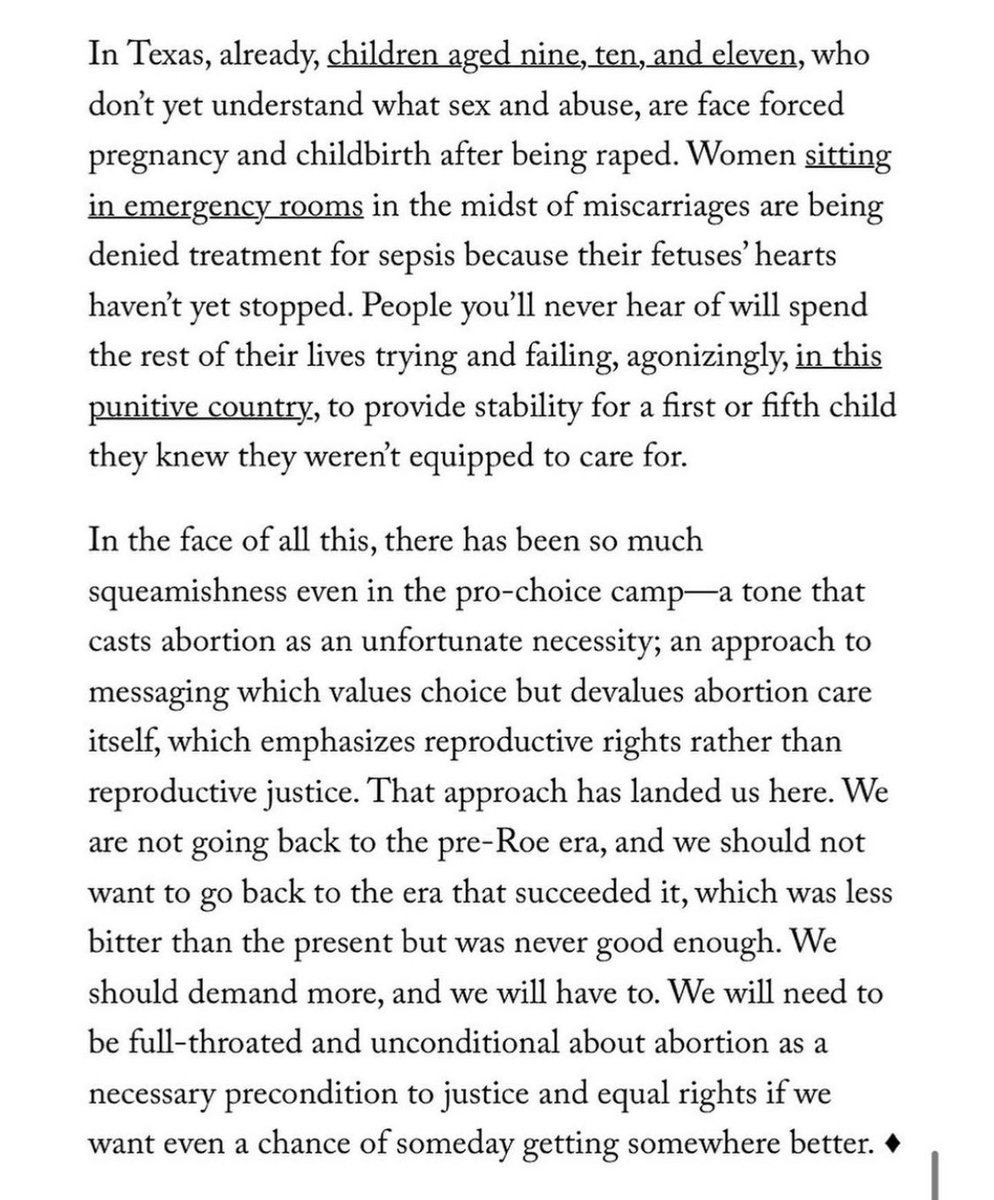 In Texas, already, children aged nine, ten, and eleven, who don't yet understand what sex and abuse, are face forced pregnancy and childbirth after being raped. Women sitting in emergency rooms in the midst of miscarriages are being denied treatment for sepsis because their fetuses' hearts haven't yet stopped. People you'll never hear of will spend the rest of their lives trying and failing, agonizingly, in this punitive country, to provide stability for a first or fifth child they knew they weren't equipped to care for.

In the face of all this, there has been so much squeamishness even in the pro-choice camp—a tone that casts abortion as an unfortunate necessity; an approach to messaging which values choice but devalues abortion care itself, which emphasizes reproductive rights rather than reproductive justice. That approach has landed us here. We are not going back to the pre-Roe era, and we should not want to go back to the era that succeeded it, which was less bitter than the present but was never good enough. We should demand more, and we will have to. We will need to be full-throated and unconditional about abortion as a necessary precondition to justice and equal rights if we want even a chance of someday getting somewhere better. ♦